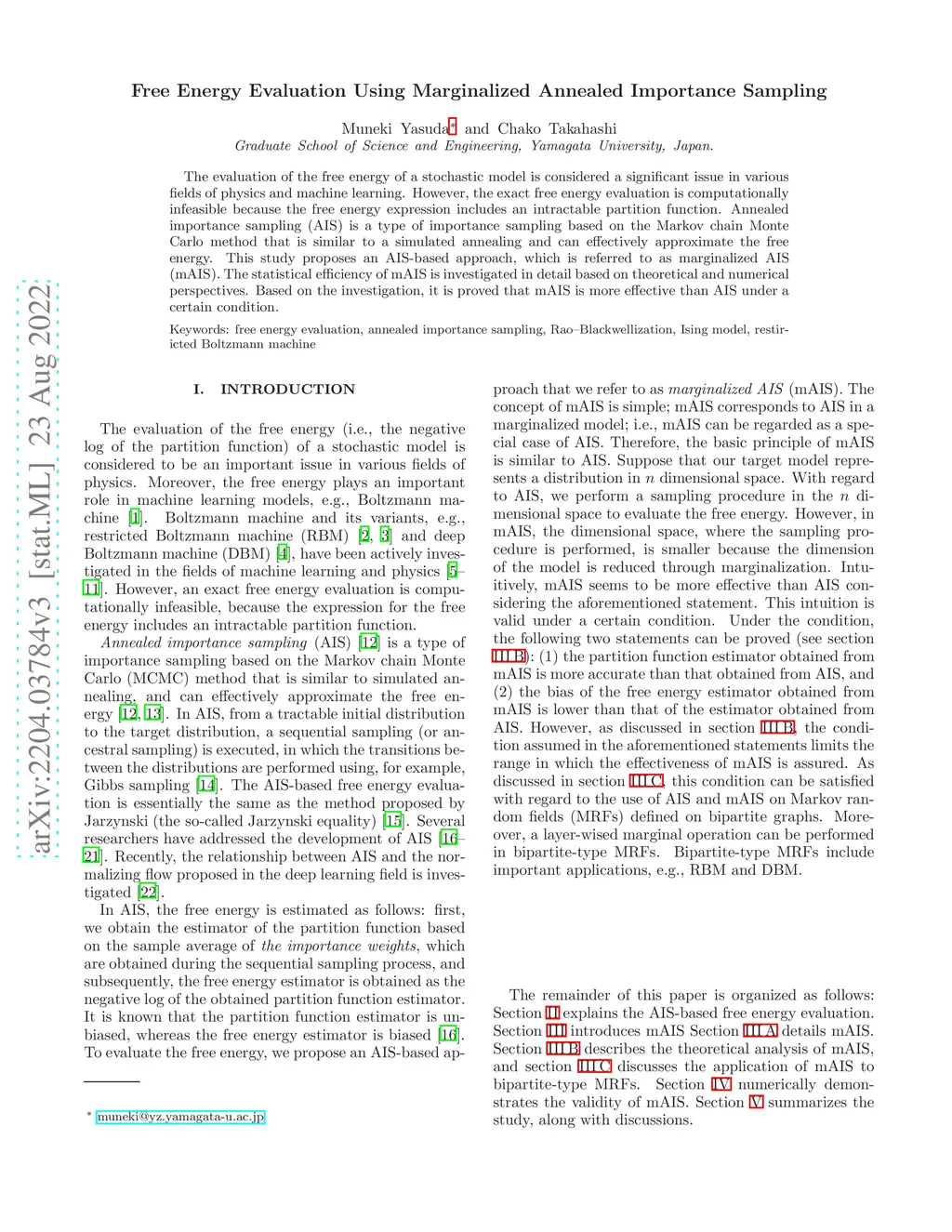 arXiv:2204.03784v3 [stat.ML] 23 Aug 2022

Free Energy Evaluation Using Marginalized Annealed Importance Sampling

Muneki Yasuda* and Chako Takahashi
Graduate School of Science and Engineering, Yamagata University, Japan.

The evaluation of the free energy of a stochastic model is considered a significant issue in various fields of physics and machine learning. However, the exact free energy evaluation is computationally infeasible because the free energy expression includes an intractable partition function. Annealed importance sampling (AIS) is a type of importance sampling based on the Markov chain Monte Carlo method that is similar to a simulated annealing and can effectively approximate the free energy. This study proposes an AIS-based approach, which is referred to as marginalized AIS (mAIS). The statistical efficiency of mAIS is investigated in detail based on theoretical and numerical perspectives. Based on the investigation, it is proved that mAIS is more effective than AIS under a certain condition.

Keywords: free energy evaluation, annealed importance sampling, Rao–Blackwellization, Ising model, restiricted Boltzmann machine

I. INTRODUCTION

The evaluation of the free energy (i.e., the negative log of the partition function) of a stochastic model is considered to be an important issue in various fields of physics. Moreover, the free energy plays an important role in machine learning models, e.g., Boltzmann machine [1]. Boltzmann machine and its variants, e.g., restricted Boltzmann machine (RBM) [2, 3] and deep Boltzmann machine (DBM) [4], have been actively investigated in the fields of machine learning and physics [5–11]. However, an exact free energy evaluation is computationally infeasible, because the expression for the free energy includes an intractable partition function.

Annealed importance sampling (AIS) [12] is a type of importance sampling based on the Markov chain Monte Carlo (MCMC) method that is similar to simulated annealing, and can effectively approximate the free energy [12, 13]. In AIS, from a tractable initial distribution to the target distribution, a sequential sampling (or ancestral sampling) is executed, in which the transitions between the distributions are performed using, for example, Gibbs sampling [14]. The AIS-based free energy evaluation is essentially the same as the method proposed by Jarzynski (the so-called Jarzynski equality) [15]. Several researchers have addressed the development of AIS [16–21]. Recently, the relationship between AIS and the normalizing flow proposed in the deep learning field is investigated [22].

In AIS, the free energy is estimated as follows: first, we obtain the estimator of the partition function based on the sample average of the importance weights, which are obtained during the sequential sampling process, and subsequently, the free energy estimator is obtained as the negative log of the obtained partition function estimator. It is known that the partition function estimator is unbiased, whereas the free energy estimator is biased [16]. To evaluate the free energy, we propose an AIS-based approach that we refer to as marginalized AIS (mAIS). The concept of mAIS is simple; mAIS corresponds to AIS in a marginalized model; i.e., mAIS can be regarded as a special case of AIS. Therefore, the basic principle of mAIS is similar to AIS. Suppose that our target model represents a distribution in $n$ dimensional space. With regard to AIS, we perform a sampling procedure in the $n$ dimensional space to evaluate the free energy. However, in mAIS, the dimensional space, where the sampling procedure is performed, is smaller because the dimension of the model is reduced through marginalization. Intuitively, mAIS seems to be more effective than AIS considering the aforementioned statement. This intuition is valid under a certain condition. Under the condition, the following two statements can be proved (see section III B): (1) the partition function estimator obtained from mAIS is more accurate than that obtained from AIS, and (2) the bias of the free energy estimator obtained from mAIS is lower than that of the estimator obtained from AIS. However, as discussed in section III B, the condition assumed in the aforementioned statements limits the range in which the effectiveness of mAIS is assured. As discussed in section III C, this condition can be satisfied with regard to the use of AIS and mAIS on Markov random fields (MRFs) defined on bipartite graphs. Moreover, a layer-wised marginal operation can be performed in bipartite-type MRFs. Bipartite-type MRFs include important applications, e.g., RBM and DBM.

The remainder of this paper is organized as follows: Section II explains the AIS-based free energy evaluation. Section III introduces mAIS Section III A details mAIS. Section III B describes the theoretical analysis of mAIS, and section III C discusses the application of mAIS to bipartite-type MRFs. Section IV numerically demonstrates the validity of mAIS. Section V summarizes the study, along with discussions.

* muneki@yz.yamagata-u.ac.jp